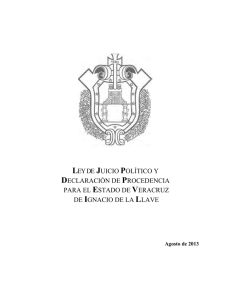 LEY DE JUICIO POLÍTICO Y DECLARACIÓN DE PROCEDENCIA PARA EL ESTADO DE VERACRUZ DE IGNACIO DE LA LLAVE

Agosto de 2013